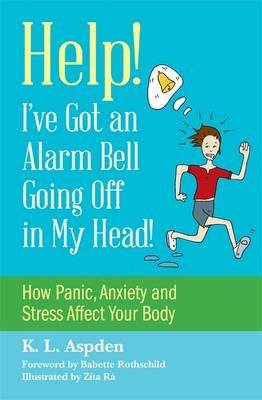 Help!
I've Got an Alarm Bell Going Off in My Head!

How Panic, Anxiety and Stress Affect Your Body

K. L. Aspden

Foreword by Babette Rothschild
Illustrated by Zita Rá